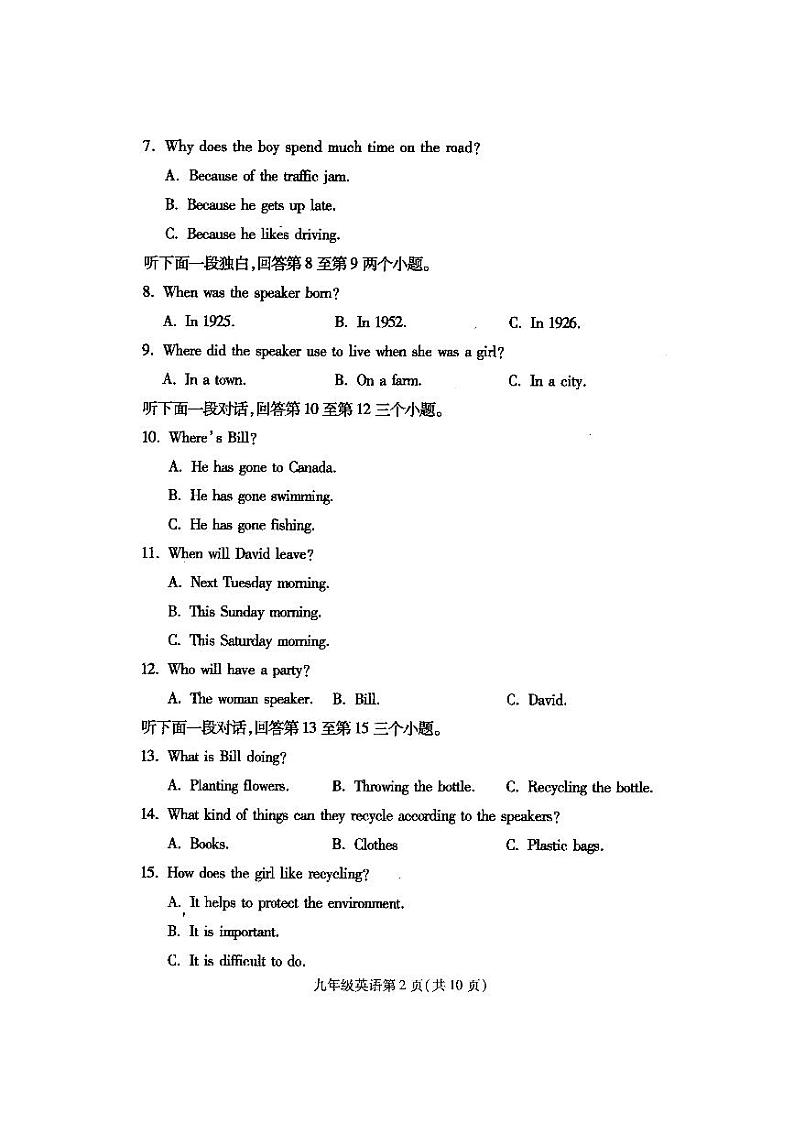 7. Why does the boy spend much time on the road?

A. Because of the traffic jam.

B. Because he gets up late.

C. Because he likes driving.

听下面一段独白，回答第 8 至第 9 两个小题。

8. When was the speaker born?

A. In 1925. B. In 1952. C. In 1926.

9. Where did the speaker use to live when she was a girl?

A. In a town. B. On a farm. C. In a city.

听下面一段对话，回答第 10 至第 12 三个小题。

10. Where's Bill?

A. He has gone to Canada.

B. He has gone swimming.

C. He has gone fishing.

11. When will David leave?

A. Next Tuesday morning.

B. This Sunday morning.

C. This Saturday morning.

12. Who will have a party?

A. The woman speaker. B. Bill. C. David.

听下面一段对话，回答第 13 至第 15 三个小题。

13. What is Bill doing?

A. Planting flowers. B. Throwing the bottle. C. Recycling the bottle.

14. What kind of things can they recycle according to the speakers?

A. Books. B. Clothes C. Plastic bags.

15. How does the girl like recycling?

A. It helps to protect the environment.

B. It is important.

C. It is difficult to do.

九年级英语第 2 页（共 10 页）